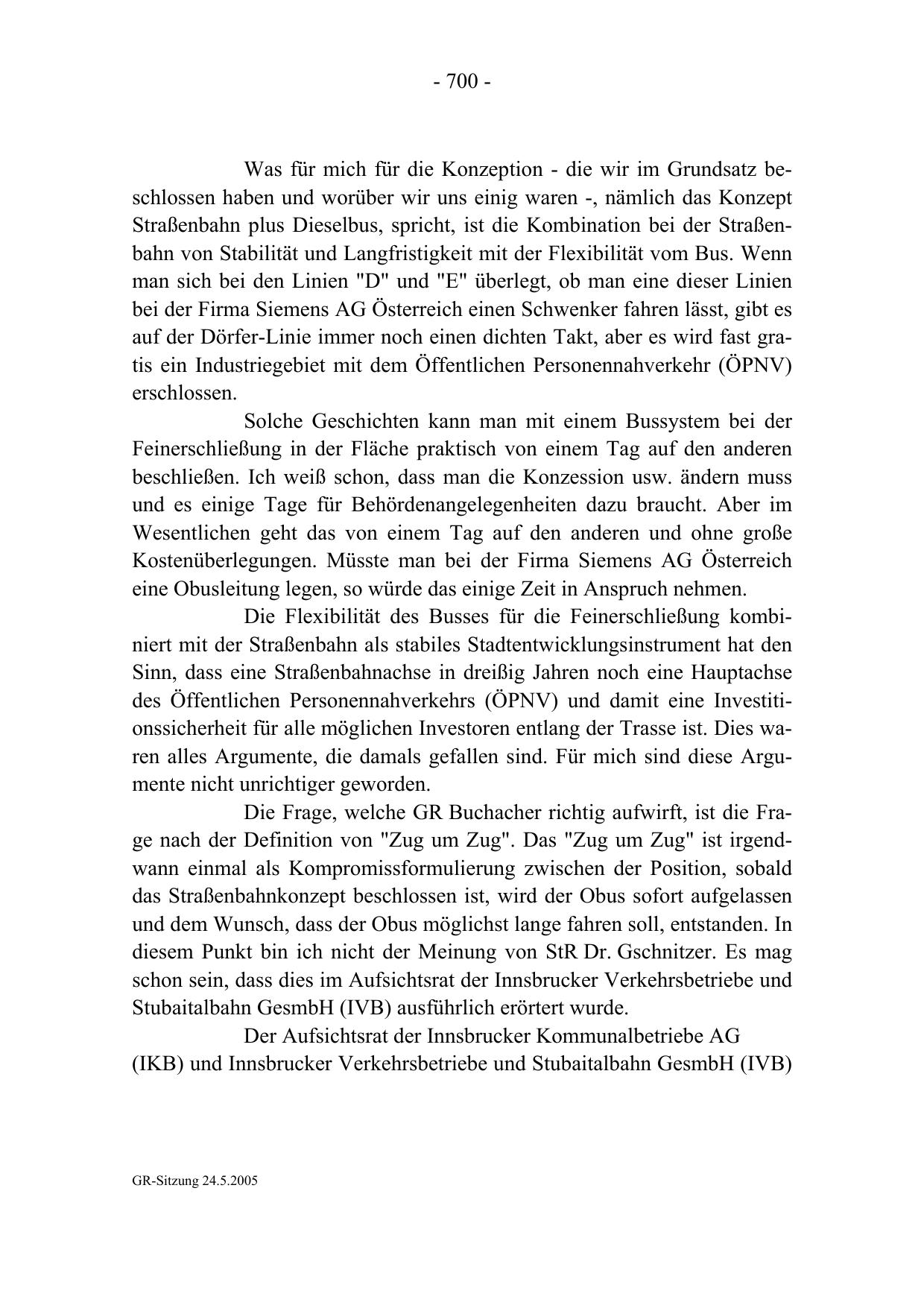 - 700 -

Was für mich für die Konzeption - die wir im Grundsatz beschlossen haben und worüber wir uns einig waren -, nämlich das Konzept Straßenbahn plus Dieselbus, spricht, ist die Kombination bei der Straßenbahn von Stabilität und Langfristigkeit mit der Flexibilität vom Bus. Wenn man sich bei den Linien "D" und "E" überlegt, ob man eine dieser Linien bei der Firma Siemens AG Österreich einen Schwenker fahren lässt, gibt es auf der Dörfer-Linie immer noch einen dichten Takt, aber es wird fast gratis ein Industriegebiet mit dem Öffentlichen Personennahverkehr (ÖPNV) erschlossen.

Solche Geschichten kann man mit einem Bussystem bei der Feinerschließung in der Fläche praktisch von einem Tag auf den anderen beschließen. Ich weiß schon, dass man die Konzession usw. ändern muss und es einige Tage für Behördenangelegenheiten dazu braucht. Aber im Wesentlichen geht das von einem Tag auf den anderen und ohne große Kostenüberlegungen. Müsste man bei der Firma Siemens AG Österreich eine Obusleitung legen, so würde das einige Zeit in Anspruch nehmen.

Die Flexibilität des Busses für die Feinerschließung kombiniert mit der Straßenbahn als stabiles Stadtentwicklungsinstrument hat den Sinn, dass eine Straßenbahnachse in dreißig Jahren noch eine Hauptachse des Öffentlichen Personennahverkehrs (ÖPNV) und damit eine Investitionssicherheit für alle möglichen Investoren entlang der Trasse ist. Dies waren alles Argumente, die damals gefallen sind. Für mich sind diese Argumente nicht unrichtiger geworden.

Die Frage, welche GR Buchacher richtig aufwirft, ist die Frage nach der Definition von "Zug um Zug". Das "Zug um Zug" ist irgendwann einmal als Kompromissformulierung zwischen der Position, sobald das Straßenbahnkonzept beschlossen ist, wird der Obus sofort aufgelassen und dem Wunsch, dass der Obus möglichst lange fahren soll, entstanden. In diesem Punkt bin ich nicht der Meinung von StR Dr. Gschnitzer. Es mag schon sein, dass dies im Aufsichtsrat der Innsbrucker Verkehrsbetriebe und Stubaitalbahn GesmbH (IVB) ausführlich erörtert wurde.

Der Aufsichtsrat der Innsbrucker Kommunalbetriebe AG (IKB) und Innsbrucker Verkehrsbetriebe und Stubaitalbahn GesmbH (IVB)

GR-Sitzung 24.5.2005